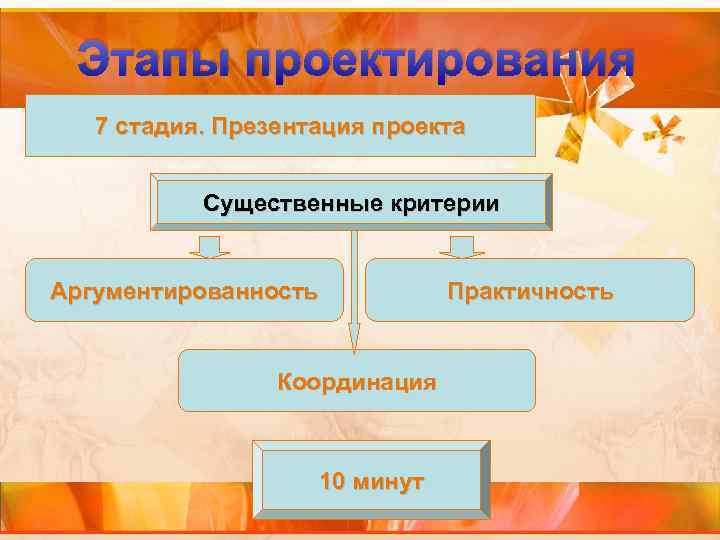 Этапы проектирования

7 стадия. Презентация проекта

Существенные критерии

Аргументированность

Практичность

Координация

10 минут